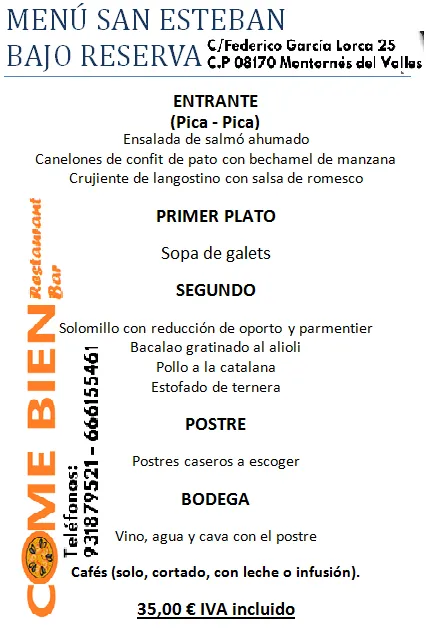 MENÚ SAN ESTEBAN
BAJO RESERVA C/Federico García Lorca 25
C.P 08170 Montornés del Valles

ENTRANTE
(Pica - Pica)
Ensalada de salmó ahumado
Canelones de confit de pato con bechamel de manzana
Crujiente de langostino con salsa de romesco

PRIMER PLATO

Sopa de galets

SEGUNDO

Solomillo con reducción de oporto y parmentier
Bacalao gratinado al alioli
Pollo a la catalana
Estofado de ternera

POSTRE

Postres caseros a escoger

BODEGA

Vino, agua y cava con el postre

Cafés (solo, cortado, con leche o infusión).

35,00 € IVA incluido

COME BIEN
Restaurant
Bar
Teléfonos:
931879521 - 666155461